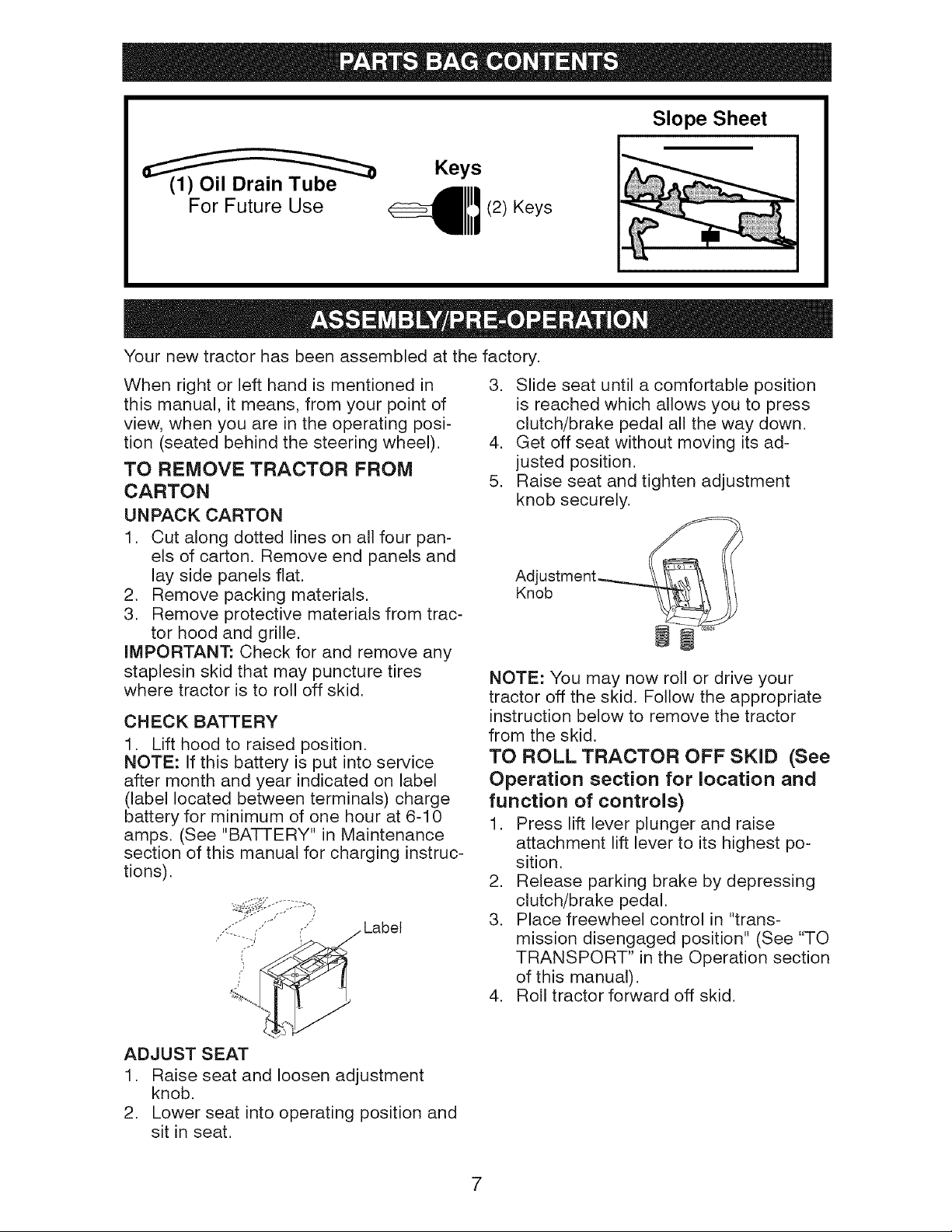 PARTS BAG CONTENTS

(1) Oil Drain Tube
For Future Use

Keys
(2) Keys

Slope Sheet

ASSEMBLY/PRE-OPERATION

Your new tractor has been assembled at the factory.

When right or left hand is mentioned in this manual, it means, from your point of view, when you are in the operating position (seated behind the steering wheel).

TO REMOVE TRACTOR FROM CARTON

UNPACK CARTON

1. Cut along dotted lines on all four panels of carton. Remove end panels and lay side panels flat.
2. Remove packing materials.
3. Remove protective materials from tractor hood and grille.

IMPORTANT: Check for and remove any staplesin skid that may puncture tires where tractor is to roll off skid.

CHECK BATTERY

1. Lift hood to raised position.

NOTE: If this battery is put into service after month and year indicated on label (label located between terminals) charge battery for minimum of one hour at 6-10 amps. (See "BATTERY" in Maintenance section of this manual for charging instructions).

Label

ADJUST SEAT

1. Raise seat and loosen adjustment knob.
2. Lower seat into operating position and sit in seat.
3. Slide seat until a comfortable position is reached which allows you to press clutch/brake pedal all the way down.
4. Get off seat without moving its adjusted position.
5. Raise seat and tighten adjustment knob securely.

Adjustment Knob

NOTE: You may now roll or drive your tractor off the skid. Follow the appropriate instruction below to remove the tractor from the skid.

TO ROLL TRACTOR OFF SKID (See Operation section for location and function of controls)

1. Press lift lever plunger and raise attachment lift lever to its highest position.
2. Release parking brake by depressing clutch/brake pedal.
3. Place freewheel control in "transmission disengaged position" (See "TO TRANSPORT" in the Operation section of this manual).
4. Roll tractor forward off skid.

7